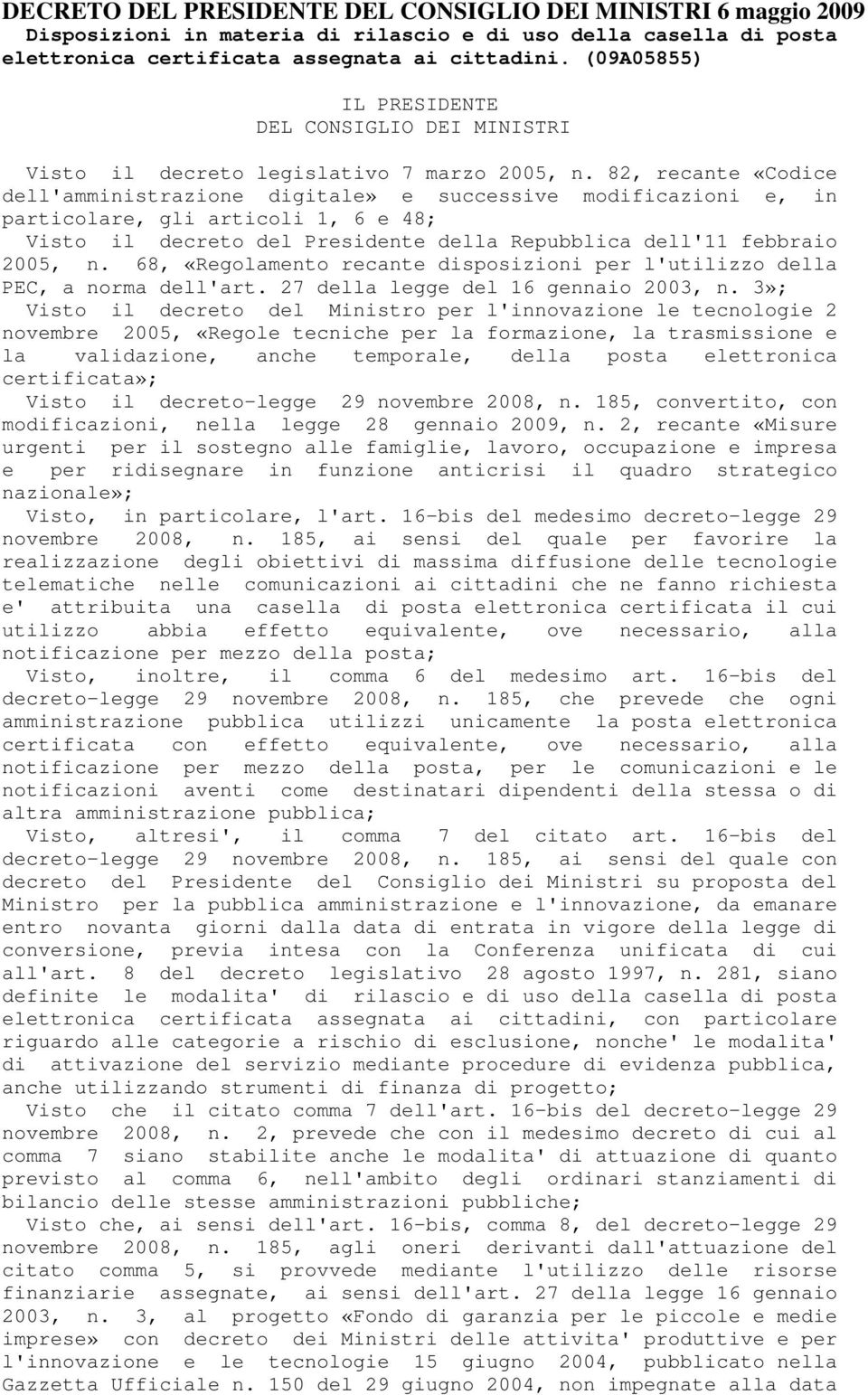 DECRETO DEL PRESIDENTE DEL CONSIGLIO DEI MINISTRI 6 maggio 2009
Disposizioni in materia di rilascio e di uso della casella di posta elettronica certificata assegnata ai cittadini. (09A05855)

IL PRESIDENTE
DEL CONSIGLIO DEI MINISTRI

Visto il decreto legislativo 7 marzo 2005, n. 82, recante «Codice dell'amministrazione digitale» e successive modificazioni e, in particolare, gli articoli 1, 6 e 48;

Visto il decreto del Presidente della Repubblica dell'11 febbraio 2005, n. 68, «Regolamento recante disposizioni per l'utilizzo della PEC, a norma dell'art. 27 della legge del 16 gennaio 2003, n. 3»;

Visto il decreto del Ministro per l'innovazione le tecnologie 2 novembre 2005, «Regole tecniche per la formazione, la trasmissione e la validazione, anche temporale, della posta elettronica certificata»;

Visto il decreto-legge 29 novembre 2008, n. 185, convertito, con modificazioni, nella legge 28 gennaio 2009, n. 2, recante «Misure urgenti per il sostegno alle famiglie, lavoro, occupazione e impresa e per ridisegnare in funzione anticrisi il quadro strategico nazionale»;

Visto, in particolare, l'art. 16-bis del medesimo decreto-legge 29 novembre 2008, n. 185, ai sensi del quale per favorire la realizzazione degli obiettivi di massima diffusione delle tecnologie telematiche nelle comunicazioni ai cittadini che ne fanno richiesta e' attribuita una casella di posta elettronica certificata il cui utilizzo abbia effetto equivalente, ove necessario, alla notificazione per mezzo della posta;

Visto, inoltre, il comma 6 del medesimo art. 16-bis del decreto-legge 29 novembre 2008, n. 185, che prevede che ogni amministrazione pubblica utilizzi unicamente la posta elettronica certificata con effetto equivalente, ove necessario, alla notificazione per mezzo della posta, per le comunicazioni e le notificazioni aventi come destinatari dipendenti della stessa o di altra amministrazione pubblica;

Visto, altresi', il comma 7 del citato art. 16-bis del decreto-legge 29 novembre 2008, n. 185, ai sensi del quale con decreto del Presidente del Consiglio dei Ministri su proposta del Ministro per la pubblica amministrazione e l'innovazione, da emanare entro novanta giorni dalla data di entrata in vigore della legge di conversione, previa intesa con la Conferenza unificata di cui all'art. 8 del decreto legislativo 28 agosto 1997, n. 281, siano definite le modalita' di rilascio e di uso della casella di posta elettronica certificata assegnata ai cittadini, con particolare riguardo alle categorie a rischio di esclusione, nonche' le modalita' di attivazione del servizio mediante procedure di evidenza pubblica, anche utilizzando strumenti di finanza di progetto;

Visto che il citato comma 7 dell'art. 16-bis del decreto-legge 29 novembre 2008, n. 2, prevede che con il medesimo decreto di cui al comma 7 siano stabilite anche le modalita' di attuazione di quanto previsto al comma 6, nell'ambito degli ordinari stanziamenti di bilancio delle stesse amministrazioni pubbliche;

Visto che, ai sensi dell'art. 16-bis, comma 8, del decreto-legge 29 novembre 2008, n. 185, agli oneri derivanti dall'attuazione del citato comma 5, si provvede mediante l'utilizzo delle risorse finanziarie assegnate, ai sensi dell'art. 27 della legge 16 gennaio 2003, n. 3, al progetto «Fondo di garanzia per le piccole e medie imprese» con decreto dei Ministri delle attivita' produttive e per l'innovazione e le tecnologie 15 giugno 2004, pubblicato nella Gazzetta Ufficiale n. 150 del 29 giugno 2004, non impegnate alla data